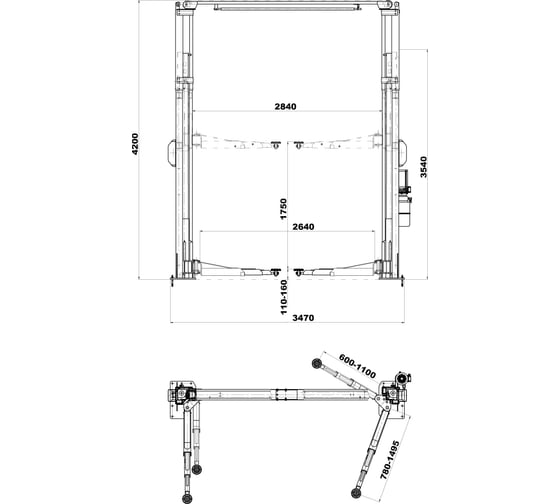 4200
2840
3540
1750
2640
110-160
3470
600-1100
780-1495